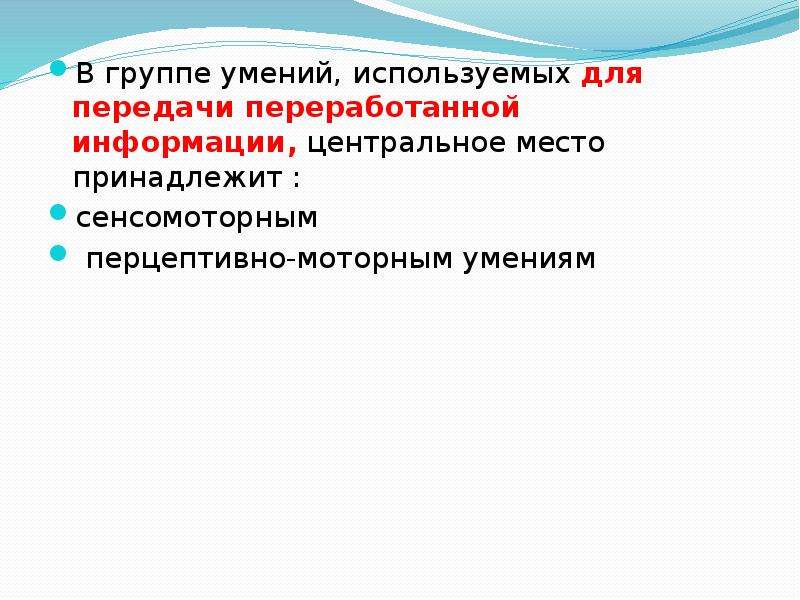 В группе умений, используемых для передачи переработанной информации, центральное место принадлежит :

сенсомоторным

перцептивно-моторным умениям